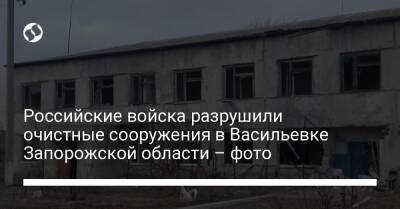 Российские войска разрушили очистные сооружения в Васильевке Запорожской области – фото